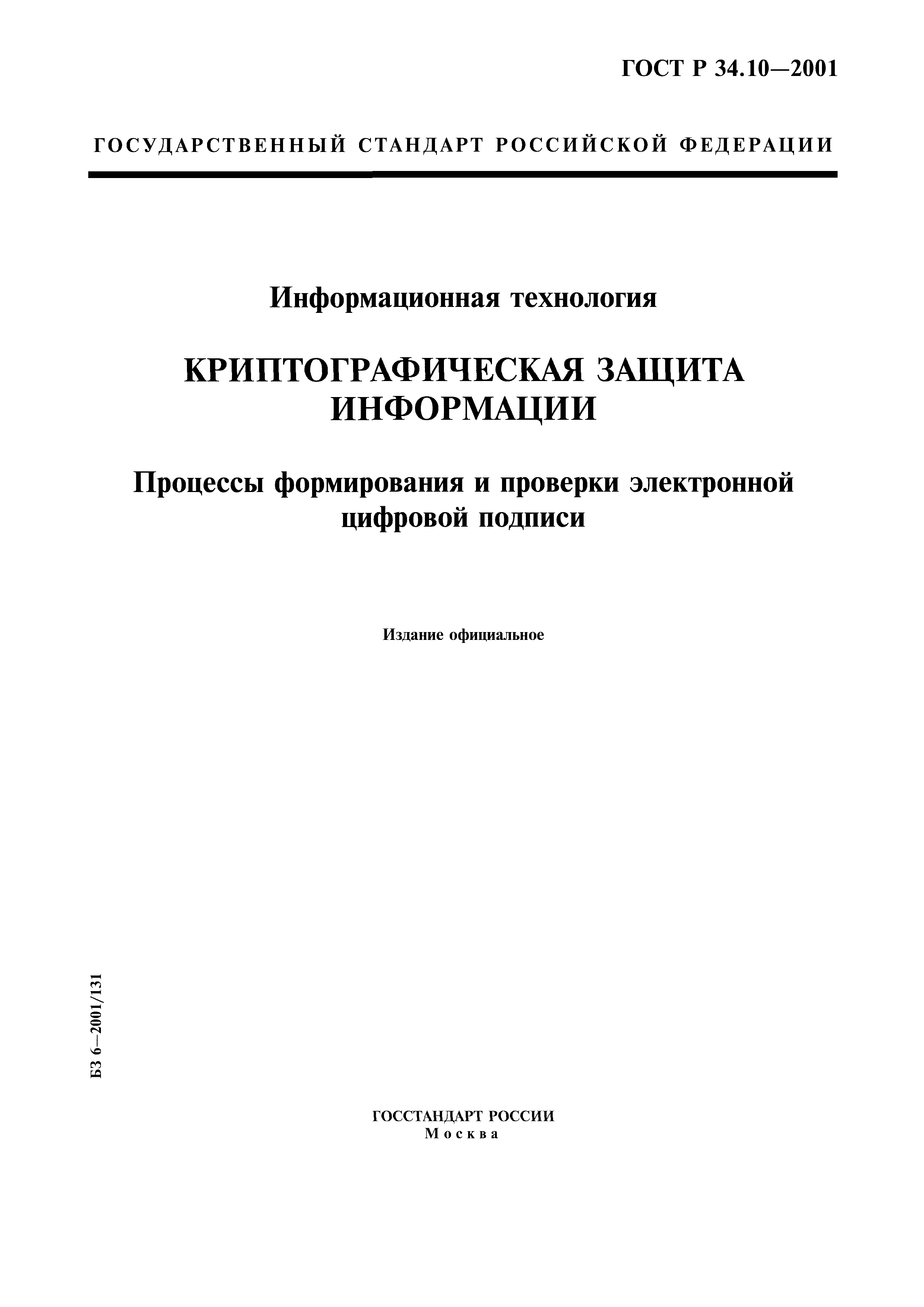 ГОСТ Р 34.10—2001

ГОСУДАРСТВЕННЫЙ СТАНДАРТ РОССИЙСКОЙ ФЕДЕРАЦИИ

Информационная технология

КРИПТОГРАФИЧЕСКАЯ ЗАЩИТА ИНФОРМАЦИИ

Процессы формирования и проверки электронной цифровой подписи

Издание официальное

БЗ 6—2001/131

ГОССТАНДАРТ РОССИИ
Москва